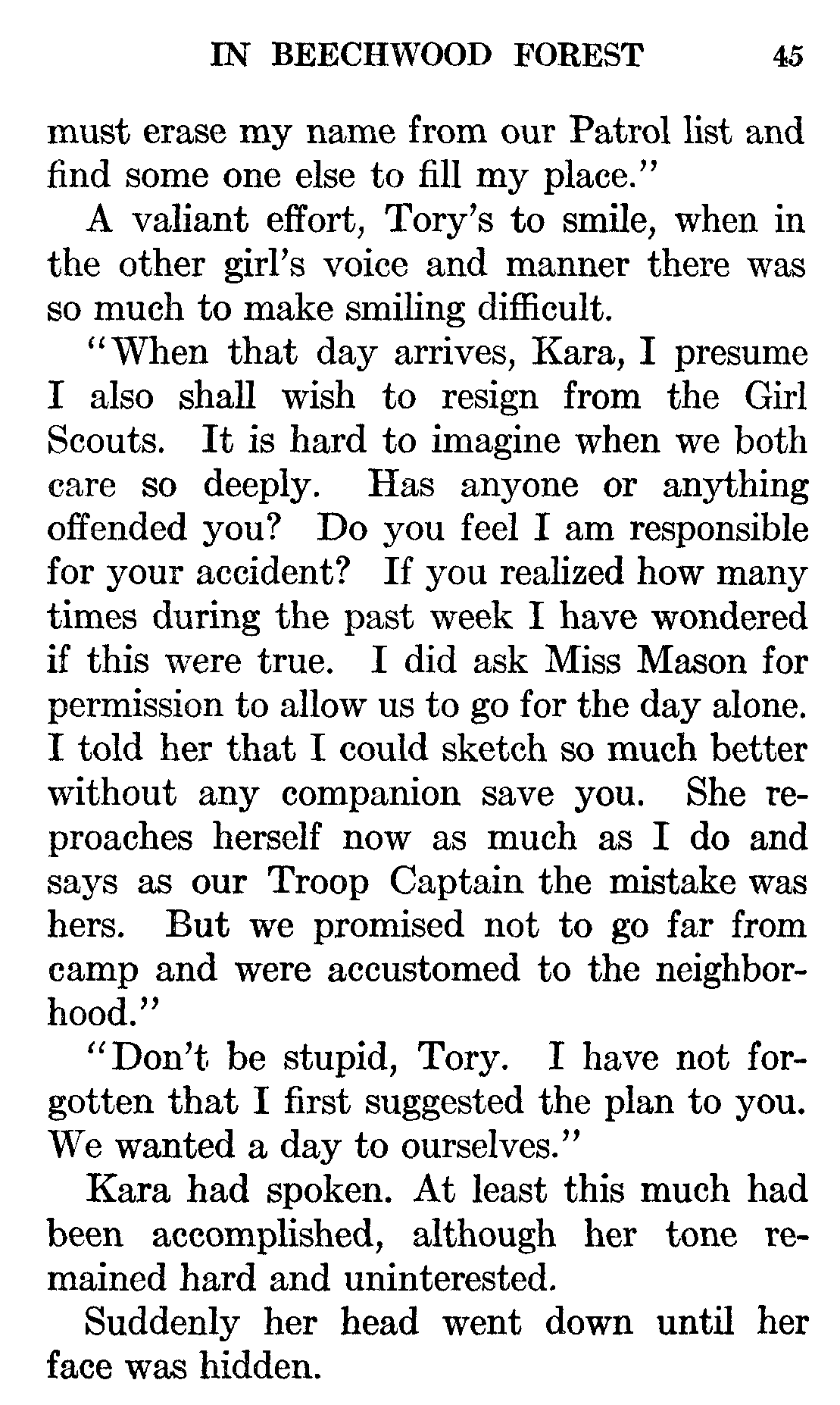 IN BEECHWOOD FOREST 45

must erase my name from our Patrol list and find some one else to fill my place."

A valiant effort, Tory's to smile, when in the other girl's voice and manner there was so much to make smiling difficult.

"When that day arrives, Kara, I presume I also shall wish to resign from the Girl Scouts. It is hard to imagine when we both care so deeply. Has anyone or anything offended you? Do you feel I am responsible for your accident? If you realized how many times during the past week I have wondered if this were true. I did ask Miss Mason for permission to allow us to go for the day alone. I told her that I could sketch so much better without any companion save you. She reproaches herself now as much as I do and says as our Troop Captain the mistake was hers. But we promised not to go far from camp and were accustomed to the neighborhood."

"Don't be stupid, Tory. I have not forgotten that I first suggested the plan to you. We wanted a day to ourselves."

Kara had spoken. At least this much had been accomplished, although her tone remained hard and uninterested.

Suddenly her head went down until her face was hidden.